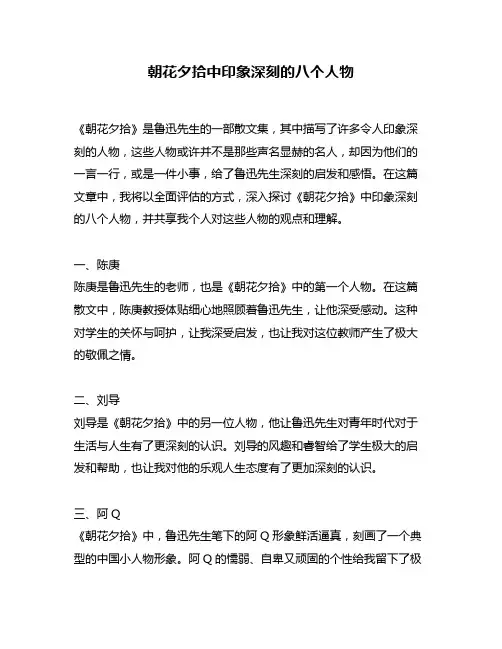 朝花夕拾中印象深刻的八个人物

《朝花夕拾》是鲁迅先生的一部散文集，其中描写了许多令人印象深刻的人物，这些人物或许并不是那些声名显赫的名人，却因为他们的一言一行，或是一件小事，给了鲁迅先生深刻的启发和感悟。在这篇文章中，我将以全面评估的方式，深入探讨《朝花夕拾》中印象深刻的八个人物，并共享我个人对这些人物的观点和理解。

一、陈庚
陈庚是鲁迅先生的老师，也是《朝花夕拾》中的第一个人物。在这篇散文中，陈庚教授体贴细心地照顾着鲁迅先生，让他深受感动。这种对学生的关怀与呵护，让我深受启发，也让我对这位教师产生了极大的敬佩之情。

二、刘导
刘导是《朝花夕拾》中的另一位人物，他让鲁迅先生对青年时代对于生活与人生有了更深刻的认识。刘导的风趣和睿智给了学生极大的启发和帮助，也让我对他的乐观人生态度有了更加深刻的认识。

三、阿 Q
《朝花夕拾》中，鲁迅先生笔下的阿 Q 形象鲜活逼真，刻画了一个典型的中国小人物形象。阿 Q 的懦弱、自卑又顽固的个性给我留下了极